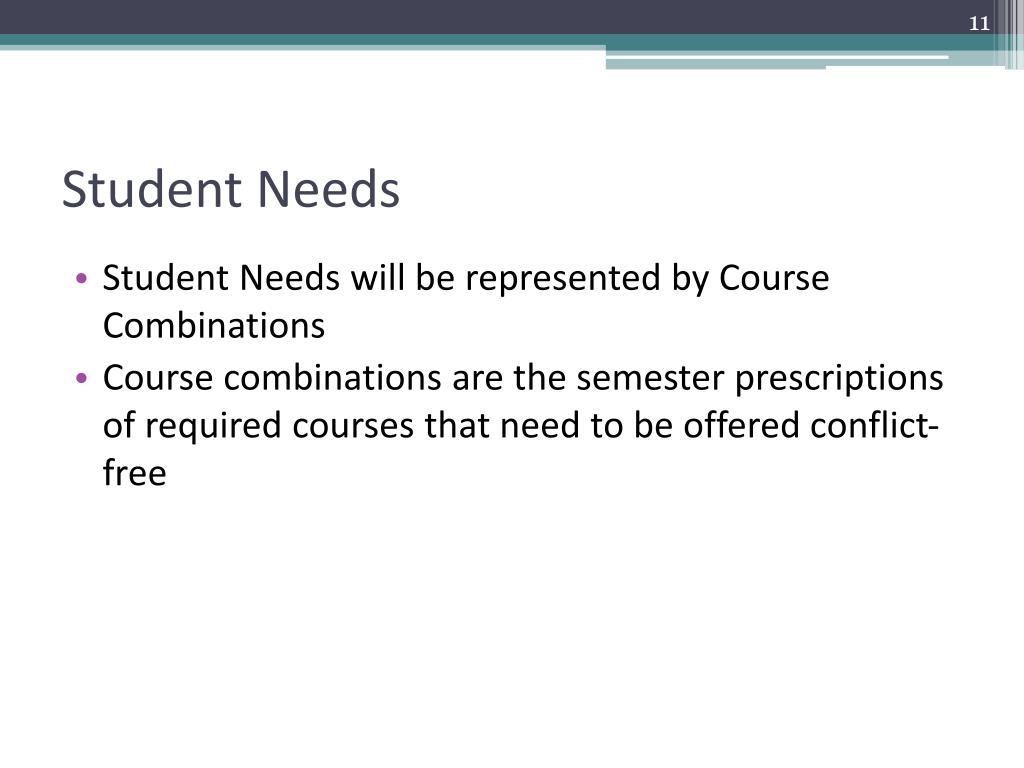 11

Student Needs

• Student Needs will be represented by Course Combinations
• Course combinations are the semester prescriptions of required courses that need to be offered conflict-free